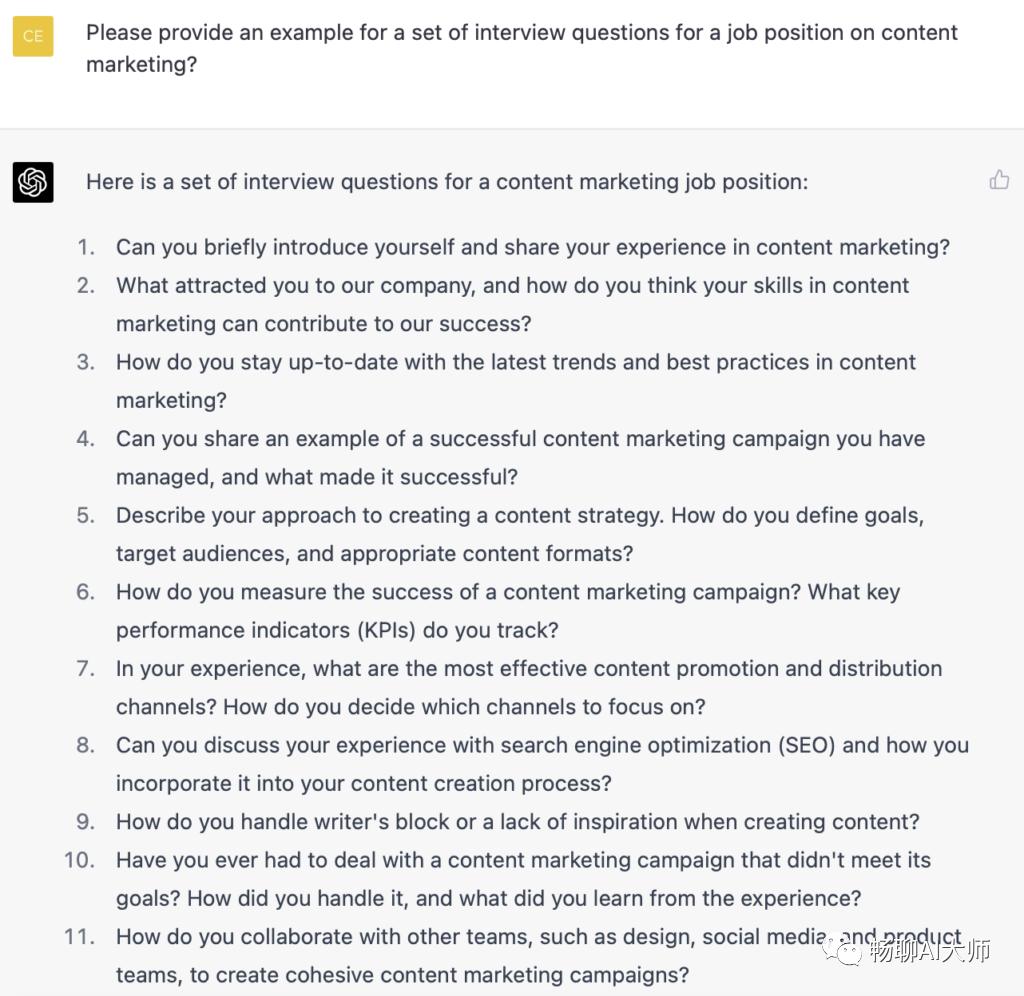 CE

Please provide an example for a set of interview questions for a job position on content marketing?

Here is a set of interview questions for a content marketing job position:

1. Can you briefly introduce yourself and share your experience in content marketing?
2. What attracted you to our company, and how do you think your skills in content marketing can contribute to our success?
3. How do you stay up-to-date with the latest trends and best practices in content marketing?
4. Can you share an example of a successful content marketing campaign you have managed, and what made it successful?
5. Describe your approach to creating a content strategy. How do you define goals, target audiences, and appropriate content formats?
6. How do you measure the success of a content marketing campaign? What key performance indicators (KPIs) do you track?
7. In your experience, what are the most effective content promotion and distribution channels? How do you decide which channels to focus on?
8. Can you discuss your experience with search engine optimization (SEO) and how you incorporate it into your content creation process?
9. How do you handle writer's block or a lack of inspiration when creating content?
10. Have you ever had to deal with a content marketing campaign that didn't meet its goals? How did you handle it, and what did you learn from the experience?
11. How do you collaborate with other teams, such as design, social media, and product teams, to create cohesive content marketing campaigns?

畅聊AI大师